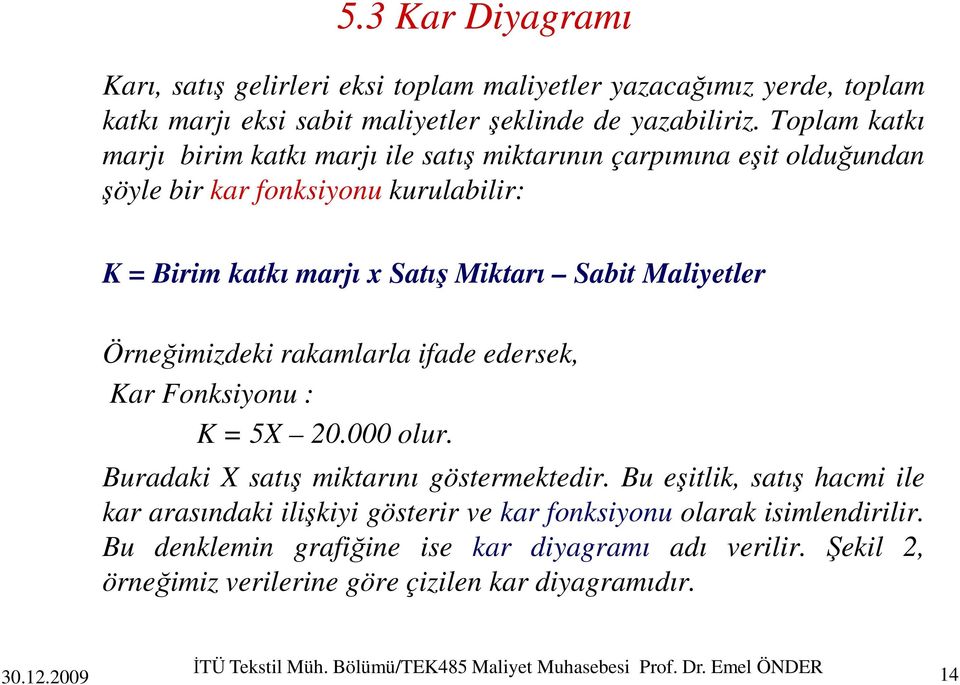 5.3 Kar Diyagramı

Karı, satış gelirleri eksi toplam maliyetler yazacağımız yerde, toplam katkı marjı eksi sabit maliyetler şeklinde de yazabiliriz. Toplam katkı marjı birim katkı marjı ile satış miktarının çarpımına eşit olduğundan şöyle bir kar fonksiyonu kurulabilir:

K = Birim katkı marjı x Satış Miktarı – Sabit Maliyetler

Örneğimizdeki rakamlarla ifade edersek,
Kar Fonksiyonu :
K = 5X – 20.000 olur.

Buradaki X satış miktarını göstermektedir. Bu eşitlik, satış hacmi ile kar arasındaki ilişkiyi gösterir ve kar fonksiyonu olarak isimlendirilir. Bu denklemin grafiğine ise kar diyagramı adı verilir. Şekil 2, örneğimiz verilerine göre çizilen kar diyagramıdır.

30.12.2009 İTÜ Tekstil Müh. Bölümü/TEK485 Maliyet Muhasebesi Prof. Dr. Emel ÖNDER 14